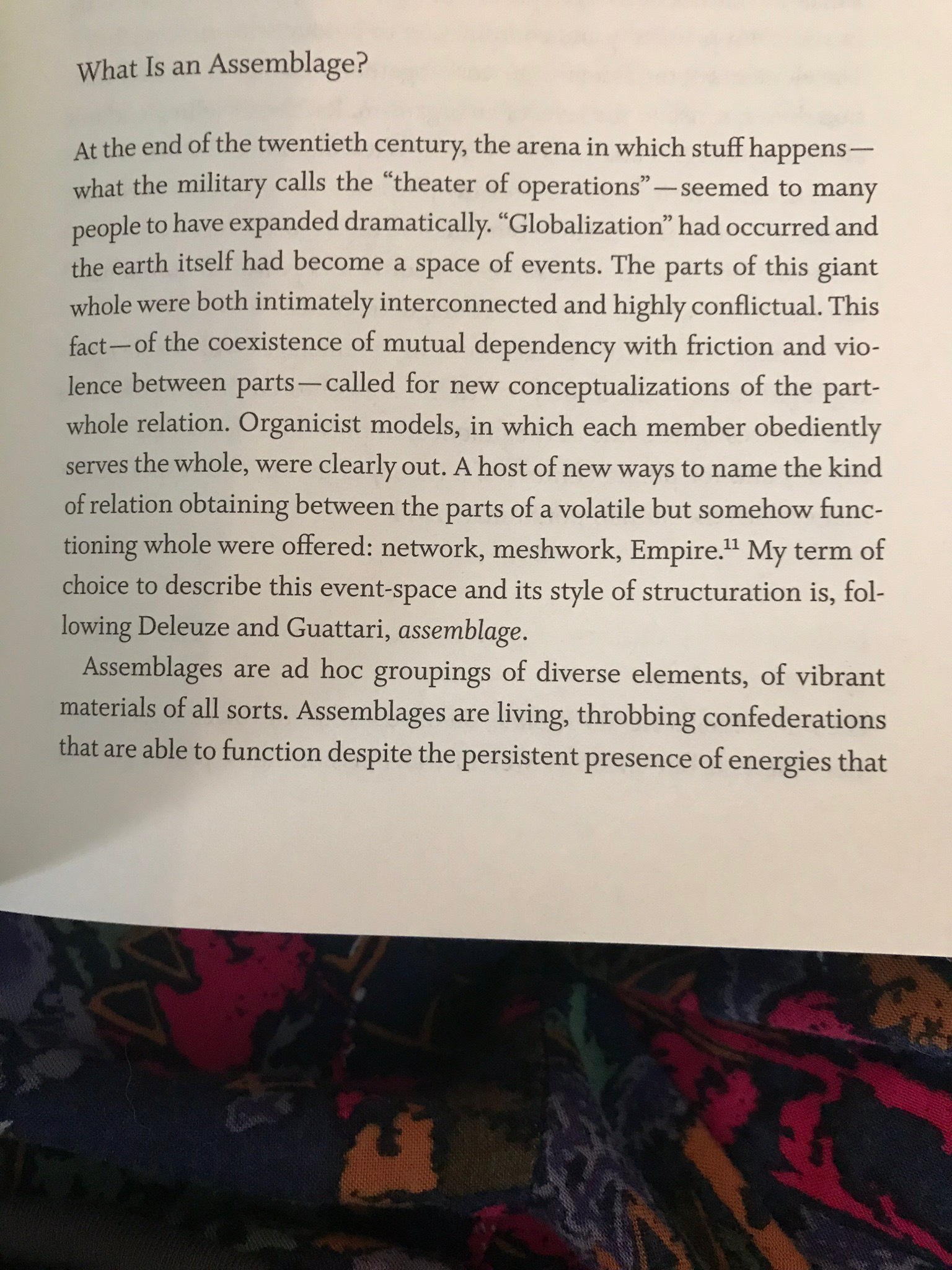 What Is an Assemblage?

At the end of the twentieth century, the arena in which stuff happens—what the military calls the "theater of operations"—seemed to many people to have expanded dramatically. "Globalization" had occurred and the earth itself had become a space of events. The parts of this giant whole were both intimately interconnected and highly conflictual. This fact—of the coexistence of mutual dependency with friction and violence between parts—called for new conceptualizations of the part-whole relation. Organicist models, in which each member obediently serves the whole, were clearly out. A host of new ways to name the kind of relation obtaining between the parts of a volatile but somehow functioning whole were offered: network, meshwork, Empire.$^{11}$ My term of choice to describe this event-space and its style of structuration is, following Deleuze and Guattari, assemblage.

Assemblages are ad hoc groupings of diverse elements, of vibrant materials of all sorts. Assemblages are living, throbbing confederations that are able to function despite the persistent presence of energies that